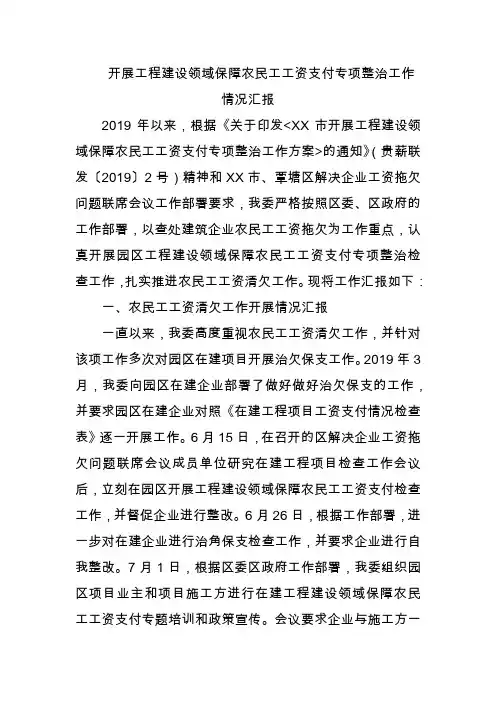 开展工程建设领域保障农民工工资支付专项整治工作情况汇报

2019 年以来，根据《关于印发<XX 市开展工程建设领域保障农民工工资支付专项整治工作方案>的通知》(贵薪联发〔2019〕2 号）精神和 XX 市、覃塘区解决企业工资拖欠问题联席会议工作部署要求，我委严格按照区委、区政府的工作部署，以查处建筑企业农民工工资拖欠为工作重点，认真开展园区工程建设领域保障农民工工资支付专项整治检查工作，扎实推进农民工工资清欠工作。现将工作汇报如下：

一、农民工工资清欠工作开展情况汇报

一直以来，我委高度重视农民工工资清欠工作，并针对该项工作多次对园区在建项目开展治欠保支工作。2019 年 3 月，我委向园区在建企业部署了做好做好治欠保支的工作，并要求园区在建企业对照《在建工程项目工资支付情况检查表》逐一开展工作。6 月 15 日，在召开的区解决企业工资拖欠问题联席会议成员单位研究在建工程项目检查工作会议后，立刻在园区开展工程建设领域保障农民工工资支付检查工作，并督促企业进行整改。6 月 26 日，根据工作部署，进一步对在建企业进行治角保支检查工作，并要求企业进行自我整改。7 月 1 日，根据区委区政府工作部署，我委组织园区项目业主和项目施工方进行在建工程建设领域保障农民工工资支付专题培训和政策宣传。会议要求企业与施工方一